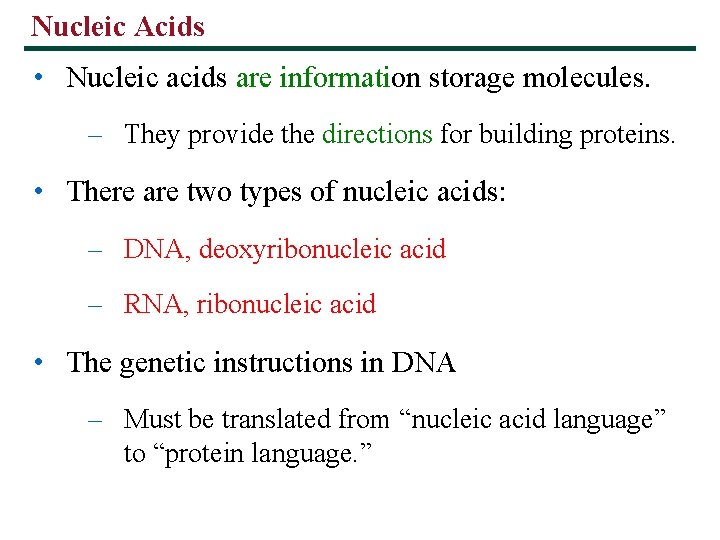 Nucleic Acids

• Nucleic acids are information storage molecules.

– They provide the directions for building proteins.

• There are two types of nucleic acids:

– DNA, deoxyribonucleic acid

– RNA, ribonucleic acid

• The genetic instructions in DNA

– Must be translated from “nucleic acid language” to “protein language.”